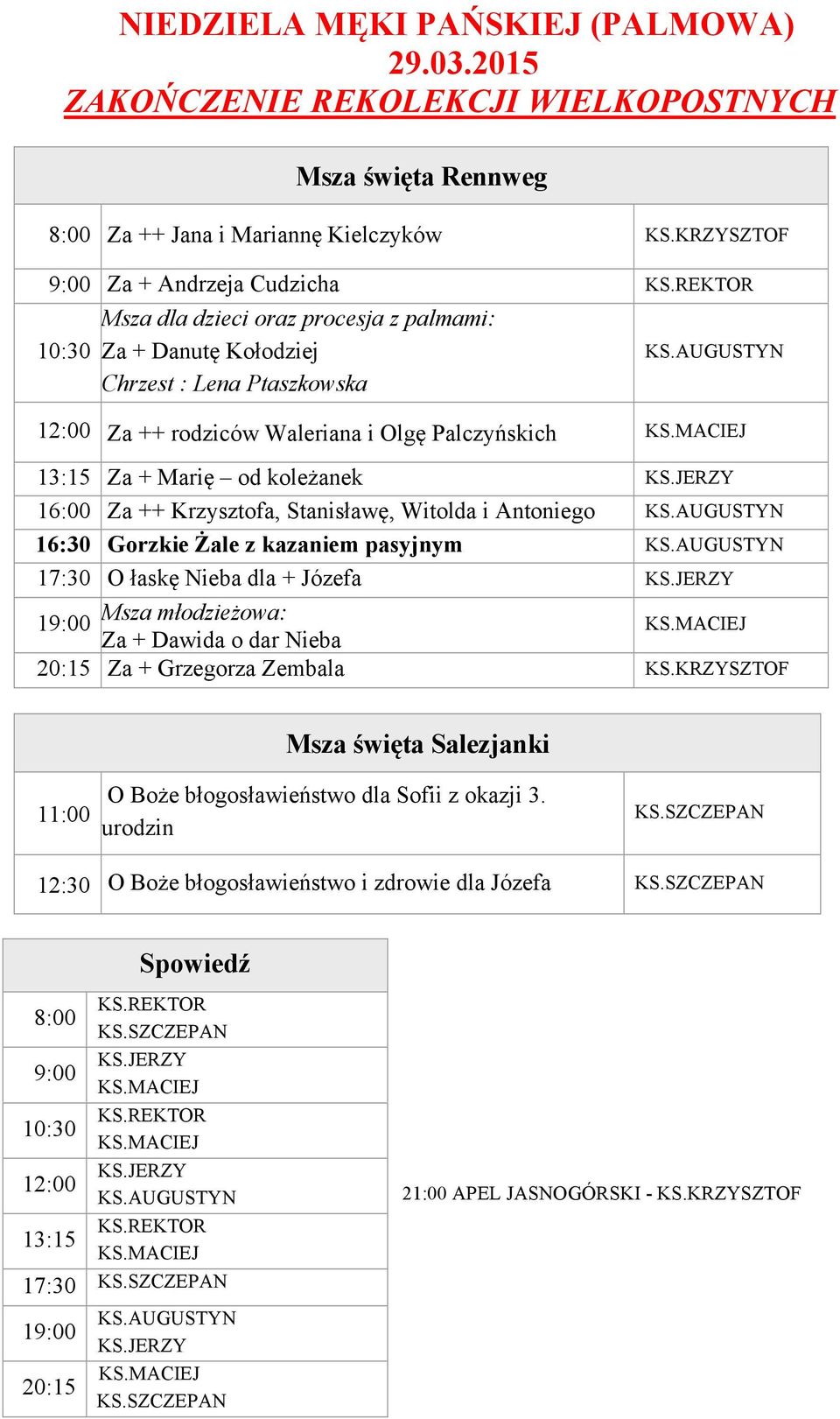 NIEDZIELA MĘKI PAŃSKIEJ (PALMOWA)
29.03.2015
ZAKOŃCZENIE REKOLEKCJI WIELKOPOSTNYCH

| Msza święta Rennweg | | |
|---|---|---|
| 8:00 | Za ++ Jana i Mariannę Kielczyków | KS.KRZYSZTOF |
| 9:00 | Za + Andrzeja Cudzicha | KS.REKTOR |
| 10:30 | Msza dla dzieci oraz procesja z palmami: Za + Danutę Kołodziej Chrzest : Lena Ptaszkowska | KS.AUGUSTYN |
| 12:00 | Za ++ rodziców Waleriana i Olgę Palczyńskich | KS.MACIEJ |
| 13:15 | Za + Marię – od koleżanek | KS.JERZY |
| 16:00 | Za ++ Krzysztofa, Stanisławę, Witolda i Antoniego | KS.AUGUSTYN |
| 16:30 | Gorzkie Żale z kazaniem pasyjnym | KS.AUGUSTYN |
| 17:30 | O łaskę Nieba dla + Józefa | KS.JERZY |
| 19:00 | Msza młodzieżowa: Za + Dawida o dar Nieba | KS.MACIEJ |
| 20:15 | Za + Grzegorza Zembala | KS.KRZYSZTOF |

| Msza święta Salezjanki | | |
|---|---|---|
| 11:00 | O Boże błogosławieństwo dla Sofii z okazji 3. urodzin | KS.SZCZEPAN |
| 12:30 | O Boże błogosławieństwo i zdrowie dla Józefa | KS.SZCZEPAN |

| Spowiedź | |
|---|---|
| 8:00 | KS.REKTOR KS.SZCZEPAN |
| 9:00 | KS.JERZY KS.MACIEJ |
| 10:30 | KS.REKTOR KS.MACIEJ |
| 12:00 | KS.JERZY KS.AUGUSTYN |
| 13:15 | KS.REKTOR KS.MACIEJ |
| 17:30 | KS.SZCZEPAN |
| 19:00 | KS.AUGUSTYN KS.JERZY |
| 20:15 | KS.MACIEJ KS.SZCZEPAN |

21:00 APEL JASNOGÓRSKI - KS.KRZYSZTOF